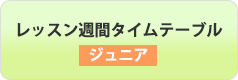 レッスン週間タイムテーブル
ジュニア